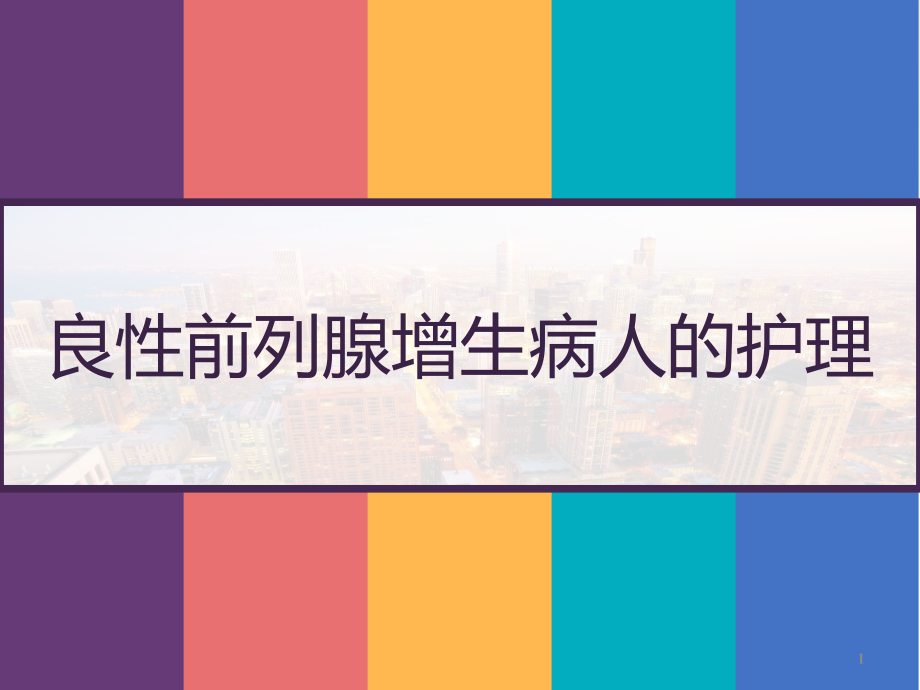 良性前列腺增生病人的护理

1